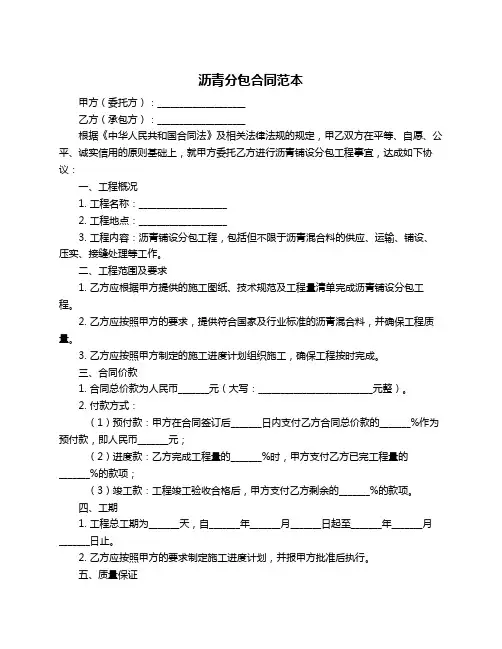 沥青分包合同范本

甲方（委托方）：____________________

乙方（承包方）：____________________

根据《中华人民共和国合同法》及相关法律法规的规定，甲乙双方在平等、自愿、公平、诚实信用的原则基础上，就甲方委托乙方进行沥青铺设分包工程事宜，达成如下协议：

一、工程概况

1. 工程名称：____________________

2. 工程地点：____________________

3. 工程内容：沥青铺设分包工程，包括但不限于沥青混合料的供应、运输、铺设、压实、接缝处理等工作。

二、工程范围及要求

1. 乙方应根据甲方提供的施工图纸、技术规范及工程量清单完成沥青铺设分包工程。

2. 乙方应按照甲方的要求，提供符合国家及行业标准的沥青混合料，并确保工程质量。

3. 乙方应按照甲方制定的施工进度计划组织施工，确保工程按时完成。

三、合同价款

1. 合同总价款为人民币______元（大写：________________________元整）。

2. 付款方式：

（1）预付款：甲方在合同签订后______日内支付乙方合同总价款的______%作为预付款，即人民币______元；

（2）进度款：乙方完成工程量的______%时，甲方支付乙方已完工程量的______%的款项；

（3）竣工款：工程竣工验收合格后，甲方支付乙方剩余的______%的款项。

四、工期

1. 工程总工期为______天，自______年______月______日起至______年______月______日止。

2. 乙方应按照甲方的要求制定施工进度计划，并报甲方批准后执行。

五、质量保证